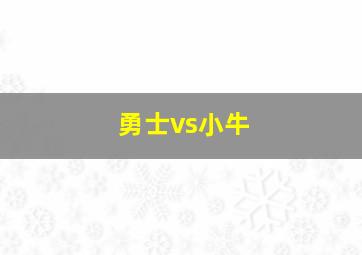 勇士vs小牛